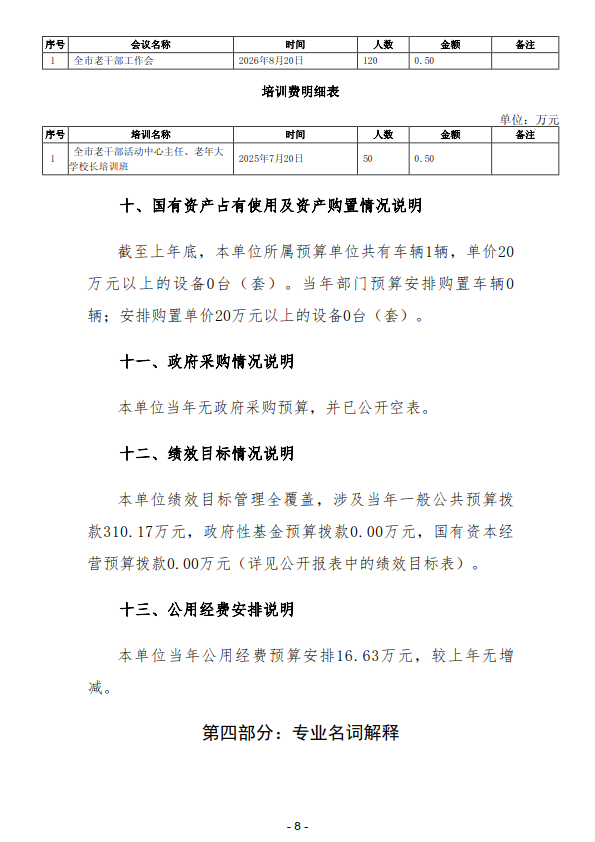 | 序号 | 会议名称 | 时间 | 人数 | 金额 | 备注 |
|---|---|---|---|---|---|
| 1 | 全市老干部工作会 | 2026年8月20日 | 120 | 0.50 | |

培训费明细表

单位：万元

| 序号 | 培训名称 | 时间 | 人数 | 金额 | 备注 |
|---|---|---|---|---|---|
| 1 | 全市老干部活动中心主任、老年大学校长培训班 | 2025年7月20日 | 50 | 0.50 | |

十、国有资产占有使用及资产购置情况说明

截至上年底，本单位所属预算单位共有车辆1辆，单价20万元以上的设备0台（套）。当年部门预算安排购置车辆0辆；安排购置单价20万元以上的设备0台（套）。

十一、政府采购情况说明

本单位当年无政府采购预算，并已公开空表。

十二、绩效目标情况说明

本单位绩效目标管理全覆盖，涉及当年一般公共预算拨款310.17万元，政府性基金预算拨款0.00万元，国有资本经营预算拨款0.00万元（详见公开报表中的绩效目标表）。

十三、公用经费安排说明

本单位当年公用经费预算安排16.63万元，较上年无增减。

第四部分：专业名词解释

- 8 -